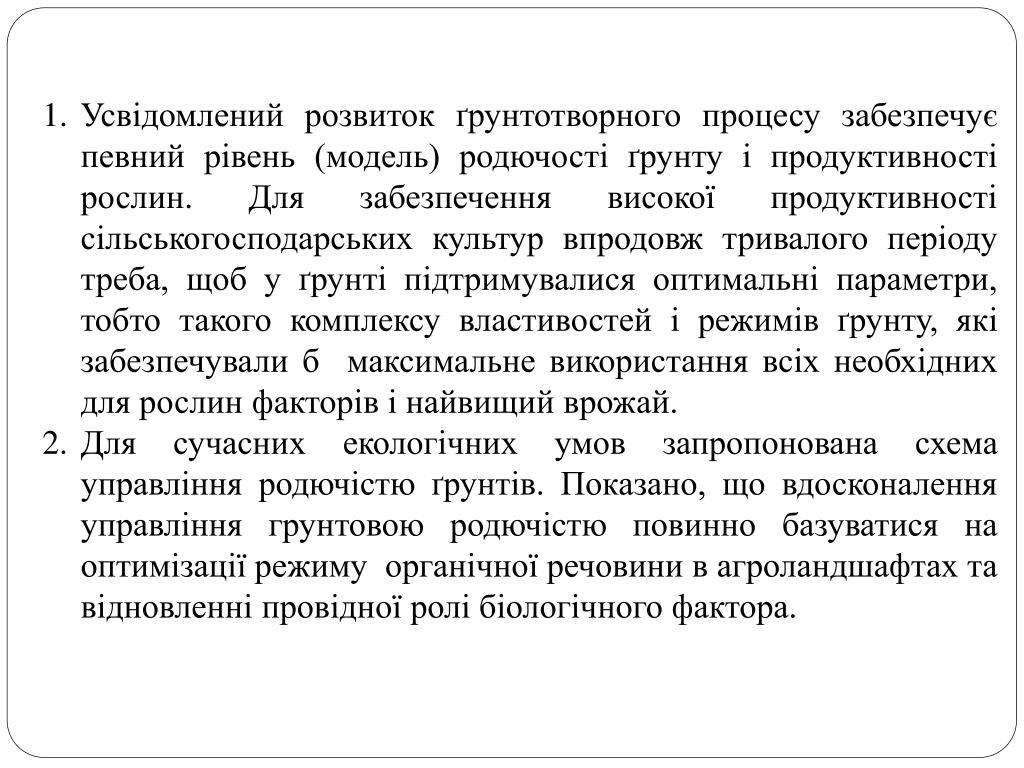 1. Усвідомлений розвиток ґрунтотворного процесу забезпечує певний рівень (модель) родючості ґрунту і продуктивності рослин. Для забезпечення високої продуктивності сільськогосподарських культур впродовж тривалого періоду треба, щоб у ґрунті підтримувалися оптимальні параметри, тобто такого комплексу властивостей і режимів ґрунту, які забезпечували б максимальне використання всіх необхідних для рослин факторів і найвищий врожай.

2. Для сучасних екологічних умов запропонована схема управління родючістю ґрунтів. Показано, що вдосконалення управління грунтовою родючістю повинно базуватися на оптимізації режиму органічної речовини в агроландшафтах та відновленні провідної ролі біологічного фактора.